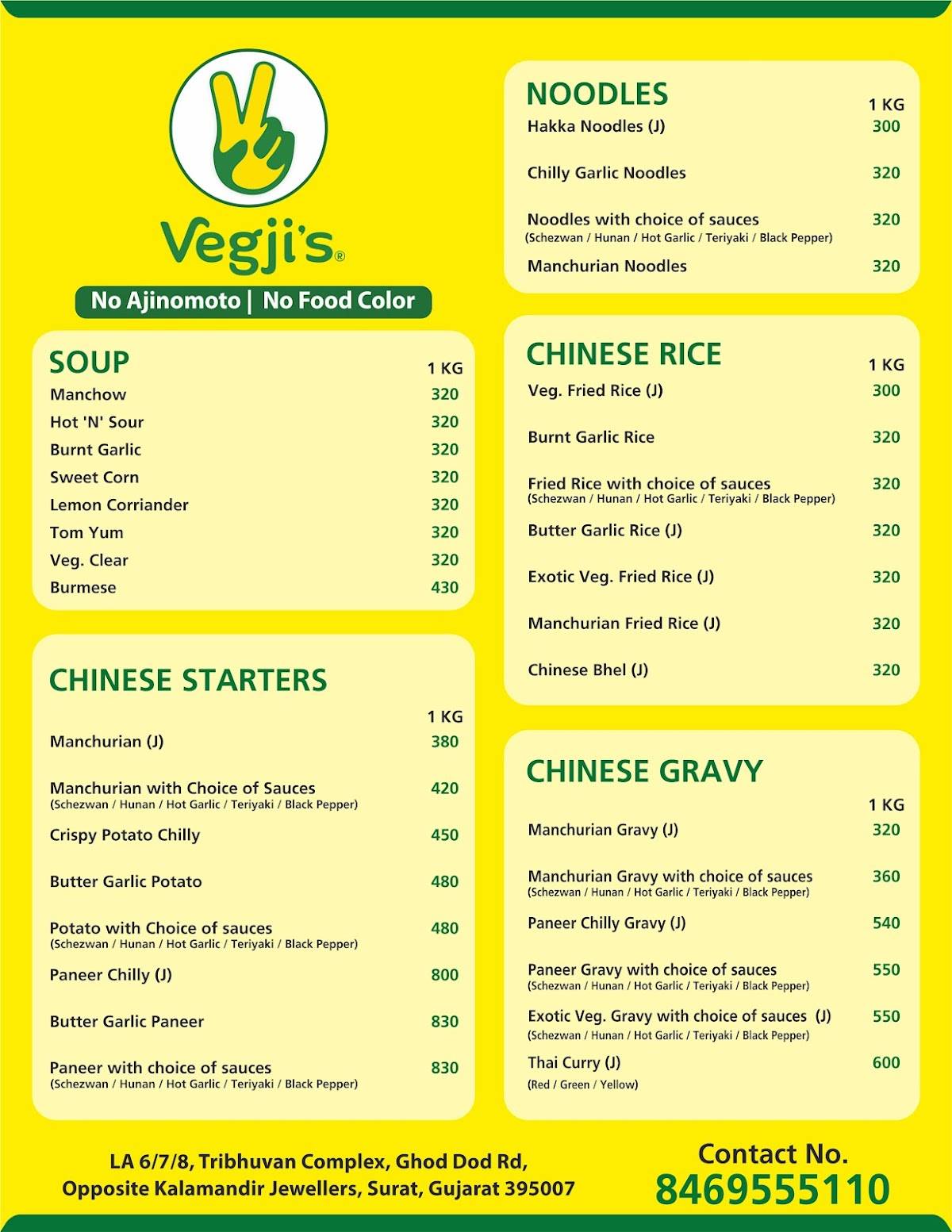 Vegji's®

No Ajinomoto | No Food Color

SOUP

| | 1 KG |
|---|---|
| Manchow | 320 |
| Hot 'N' Sour | 320 |
| Burnt Garlic | 320 |
| Sweet Corn | 320 |
| Lemon Corriander | 320 |
| Tom Yum | 320 |
| Veg. Clear | 320 |
| Burmese | 430 |

CHINESE STARTERS

| | 1 KG |
|---|---|
| Manchurian (J) | 380 |
| Manchurian with Choice of Sauces (Schezwan / Hunan / Hot Garlic / Teriyaki / Black Pepper) | 420 |
| Crispy Potato Chilly | 450 |
| Butter Garlic Potato | 480 |
| Potato with Choice of sauces (Schezwan / Hunan / Hot Garlic / Teriyaki / Black Pepper) | 480 |
| Paneer Chilly (J) | 800 |
| Butter Garlic Paneer | 830 |
| Paneer with choice of sauces (Schezwan / Hunan / Hot Garlic / Teriyaki / Black Pepper) | 830 |

NOODLES

| | 1 KG |
|---|---|
| Hakka Noodles (J) | 300 |
| Chilly Garlic Noodles | 320 |
| Noodles with choice of sauces (Schezwan / Hunan / Hot Garlic / Teriyaki / Black Pepper) | 320 |
| Manchurian Noodles | 320 |

CHINESE RICE

| | 1 KG |
|---|---|
| Veg. Fried Rice (J) | 300 |
| Burnt Garlic Rice | 320 |
| Fried Rice with choice of sauces (Schezwan / Hunan / Hot Garlic / Teriyaki / Black Pepper) | 320 |
| Butter Garlic Rice (J) | 320 |
| Exotic Veg. Fried Rice (J) | 320 |
| Manchurian Fried Rice (J) | 320 |
| Chinese Bhel (J) | 320 |

CHINESE GRAVY

| | 1 KG |
|---|---|
| Manchurian Gravy (J) | 320 |
| Manchurian Gravy with choice of sauces (Schezwan / Hunan / Hot Garlic / Teriyaki / Black Pepper) | 360 |
| Paneer Chilly Gravy (J) | 540 |
| Paneer Gravy with choice of sauces (Schezwan / Hunan / Hot Garlic / Teriyaki / Black Pepper) | 550 |
| Exotic Veg. Gravy with choice of sauces (J) (Schezwan / Hunan / Hot Garlic / Teriyaki / Black Pepper) | 550 |
| Thai Curry (J) (Red / Green / Yellow) | 600 |

LA 6/7/8, Tribhuvan Complex, Ghod Dod Rd, Opposite Kalamandir Jewellers, Surat, Gujarat 395007

Contact No.
8469555110